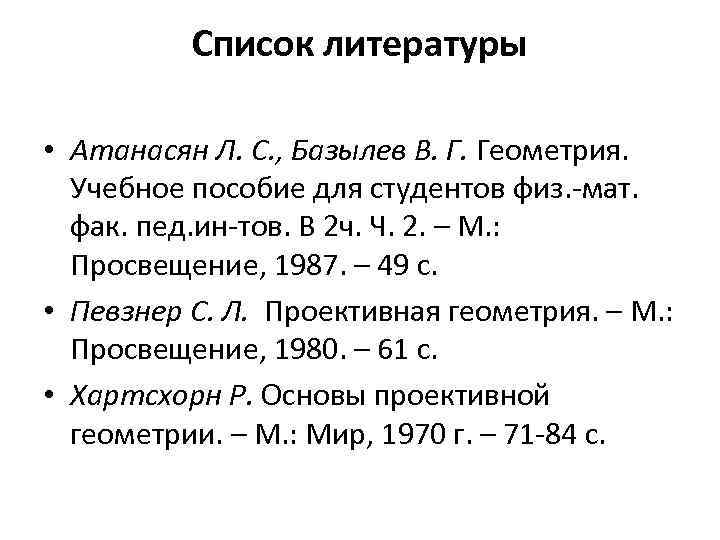 Список литературы

• Атанасян Л. С., Базылев В. Г. Геометрия. Учебное пособие для студентов физ.-мат. фак. пед.ин-тов. В 2ч. Ч. 2. – М.: Просвещение, 1987. – 49 с.

• Певзнер С. Л. Проективная геометрия. – М.: Просвещение, 1980. – 61 с.

• Хартсхорн Р. Основы проективной геометрии. – М.: Мир, 1970 г. – 71-84 с.